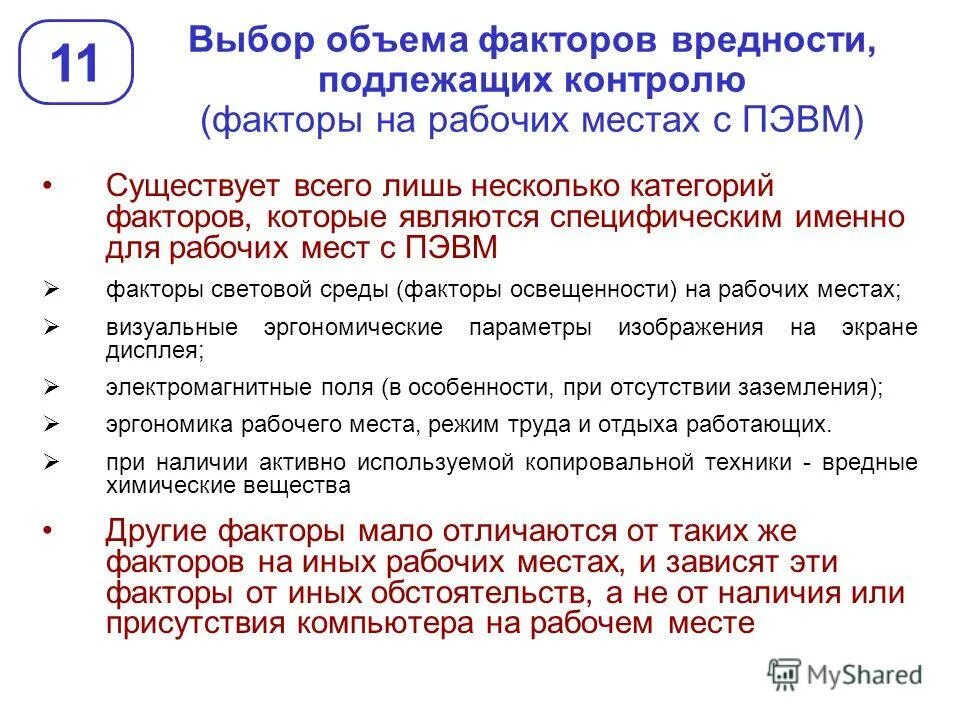 11

Выбор объема факторов вредности, подлежащих контролю
(факторы на рабочих местах с ПЭВМ)

• Существует всего лишь несколько категорий факторов, которые являются специфическим именно для рабочих мест с ПЭВМ

➢ факторы световой среды (факторы освещенности) на рабочих местах;

➢ визуальные эргономические параметры изображения на экране дисплея;

➢ электромагнитные поля (в особенности, при отсутствии заземления);

➢ эргономика рабочего места, режим труда и отдыха работающих.

➢ при наличии активно используемой копировальной техники - вредные химические вещества

• Другие факторы мало отличаются от таких же факторов на иных рабочих местах, и зависят эти факторы от иных обстоятельств, а не от наличия или присутствия компьютера на рабочем месте

MyShared